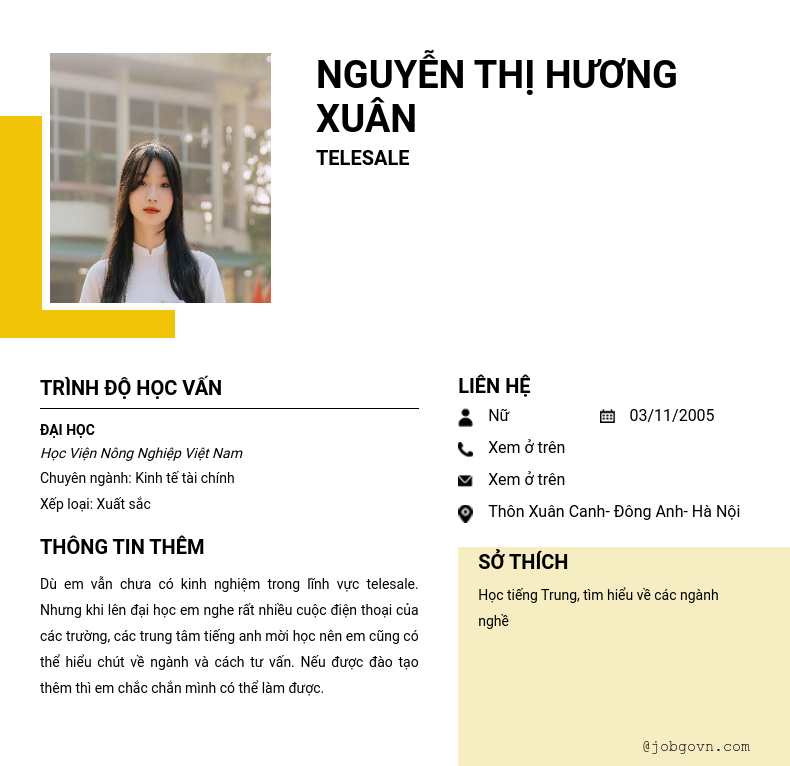 NGUYỄN THỊ HƯƠNG XUÂN

TELESALE

TRÌNH ĐỘ HỌC VẤN

ĐẠI HỌC

Học Viện Nông Nghiệp Việt Nam

Chuyên ngành: Kinh tế tài chính

Xếp loại: Xuất sắc

THÔNG TIN THÊM

Dù em vẫn chưa có kinh nghiệm trong lĩnh vực telesale. Nhưng khi lên đại học em nghe rất nhiều cuộc điện thoại của các trường, các trung tâm tiếng anh mời học nên em cũng có thể hiểu chút về ngành và cách tư vấn. Nếu được đào tạo thêm thì em chắc chắn mình có thể làm được.

LIÊN HỆ

Nữ

03/11/2005

Xem ở trên

Xem ở trên

Thôn Xuân Canh- Đông Anh- Hà Nội

SỞ THÍCH

Học tiếng Trung, tìm hiểu về các ngành nghề

@jobgovn.com